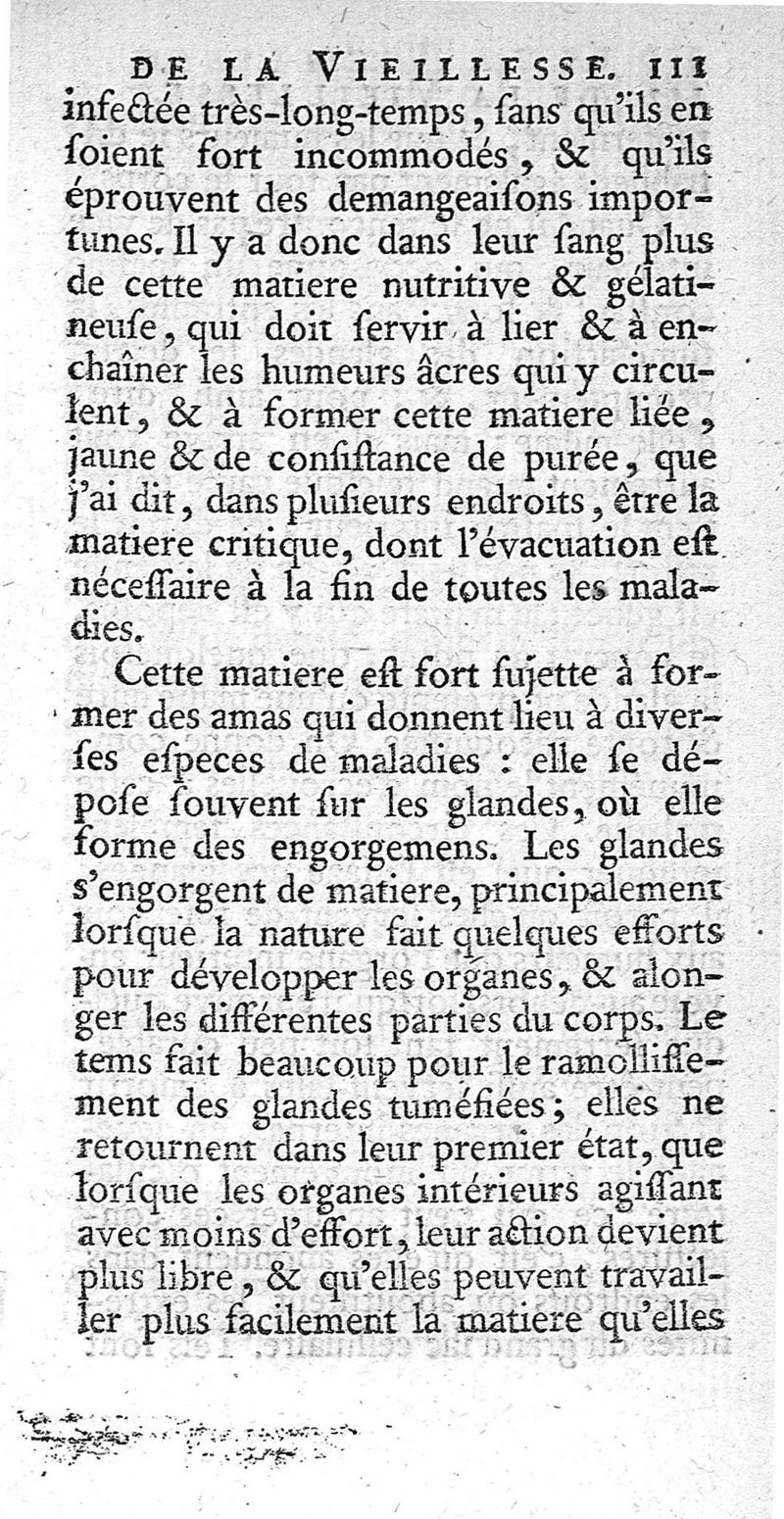 DE LA VIEILLESSE. 111

infectée très-long-temps, sans qu'ils en soient fort incommodés, & qu'ils éprouvent des demangeaisons importunes. Il y a donc dans leur sang plus de cette matiere nutritive & gélatineuse, qui doit servir à lier & à enchaîner les humeurs âcres qui y circulent, & à former cette matiere liée, jaune & de consistance de purée, que j'ai dit, dans plusieurs endroits, être la matiere critique, dont l'évacuation est nécessaire à la fin de toutes les maladies.

Cette matiere est fort sujette à former des amas qui donnent lieu à diverses especes de maladies : elle se dépose souvent sur les glandes, où elle forme des engorgemens. Les glandes s'engorgent de matiere, principalement lorsque la nature fait quelques efforts pour développer les organes, & alonger les différentes parties du corps. Le tems fait beaucoup pour le ramollissement des glandes tuméfiées; elles ne retournent dans leur premier état, que lorsque les organes intérieurs agissant avec moins d'effort, leur action devient plus libre, & qu'elles peuvent travailler plus facilement la matiere qu'elles